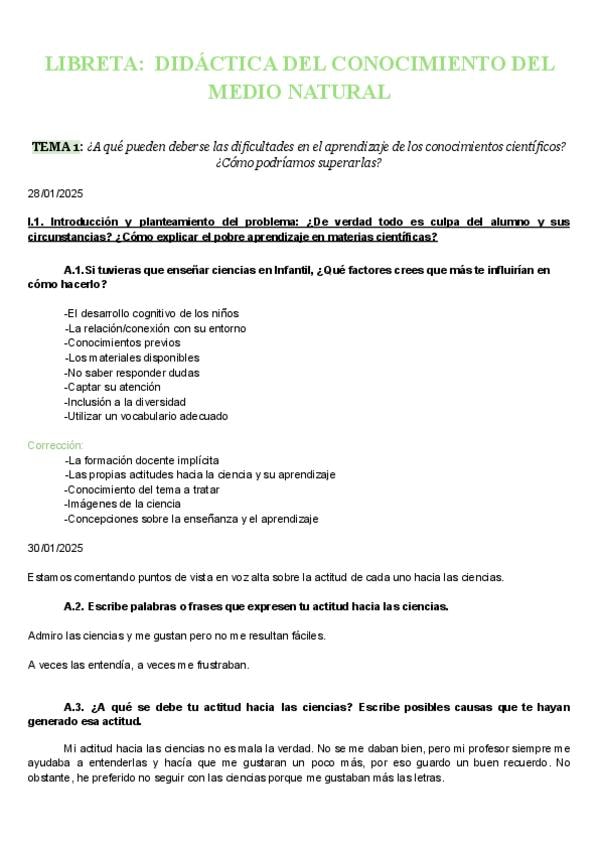 LIBRETA: DIDÁCTICA DEL CONOCIMIENTO DEL MEDIO NATURAL

TEMA 1: ¿A qué pueden deberse las dificultades en el aprendizaje de los conocimientos científicos? ¿Cómo podríamos superarlas?

28/01/2025

I.1. Introducción y planteamiento del problema: ¿De verdad todo es culpa del alumno y sus circunstancias? ¿Cómo explicar el pobre aprendizaje en materias científicas?

A.1. Si tuvieras que enseñar ciencias en Infantil, ¿Qué factores crees que más te influirían en cómo hacerlo?

-El desarrollo cognitivo de los niños
-La relación/conexión con su entorno
-Conocimientos previos
-Los materiales disponibles
-No saber responder dudas
-Captar su atención
-Inclusión a la diversidad
-Utilizar un vocabulario adecuado

Corrección:
-La formación docente implícita
-Las propias actitudes hacia la ciencia y su aprendizaje
-Conocimiento del tema a tratar
-Imágenes de la ciencia
-Concepciones sobre la enseñanza y el aprendizaje

30/01/2025

Estamos comentando puntos de vista en voz alta sobre la actitud de cada uno hacia las ciencias.

A.2. Escribe palabras o frases que expresen tu actitud hacia las ciencias.

Admiro las ciencias y me gustan pero no me resultan fáciles.

A veces las entendía, a veces me frustraban.

A.3. ¿A qué se debe tu actitud hacia las ciencias? Escribe posibles causas que te hayan generado esa actitud.

Mi actitud hacia las ciencias no es mala la verdad. No se me daban bien, pero mi profesor siempre me ayudaba a entenderlas y hacía que me gustaran un poco más, por eso guardo un buen recuerdo. No obstante, he preferido no seguir con las ciencias porque me gustaban más las letras.